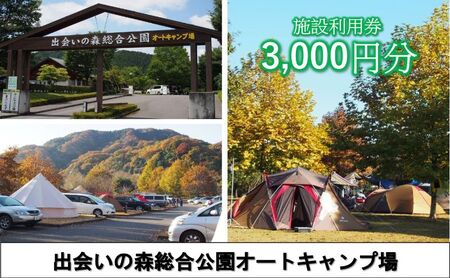 出会いの森総合公園 オートキャンプ場

施設利用券
3,000円分

出会いの森総合公園オートキャンプ場